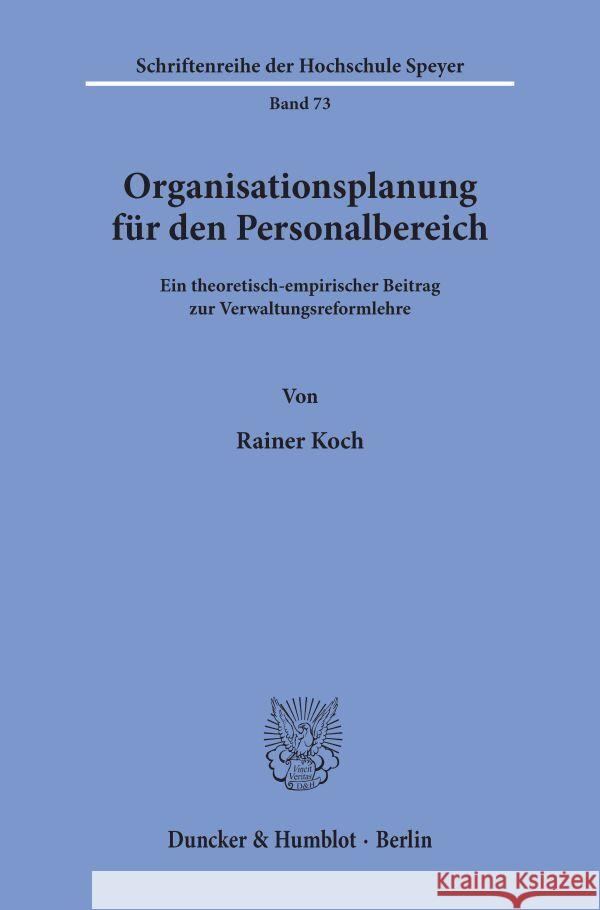 Schriftenreihe der Hochschule Speyer

Band 73

Organisationsplanung für den Personalbereich

Ein theoretisch-empirischer Beitrag zur Verwaltungsreformlehre

Von

Rainer Koch

Vincit Veritas D&H

Duncker & Humblot · Berlin